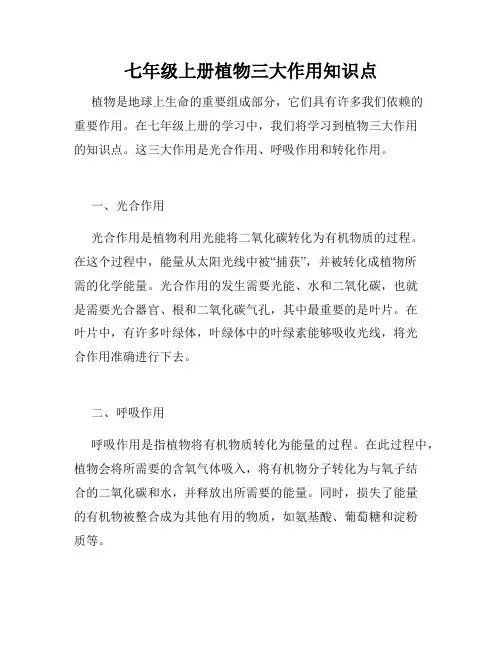 七年级上册植物三大作用知识点

植物是地球上生命的重要组成部分，它们具有许多我们依赖的重要作用。在七年级上册的学习中，我们将学习到植物三大作用的知识点。这三大作用是光合作用、呼吸作用和转化作用。

一、光合作用

光合作用是植物利用光能将二氧化碳转化为有机物质的过程。在这个过程中，能量从太阳光线中被“捕获”，并被转化成植物所需的化学能量。光合作用的发生需要光能、水和二氧化碳，也就是需要光合器官、根和二氧化碳气孔，其中最重要的是叶片。在叶片中，有许多叶绿体，叶绿体中的叶绿素能够吸收光线，将光合作用准确进行下去。

二、呼吸作用

呼吸作用是指植物将有机物质转化为能量的过程。在此过程中，植物会将所需要的含氧气体吸入，将有机物分子转化为与氧子结合的二氧化碳和水，并释放出所需要的能量。同时，损失了能量的有机物被整合成为其他有用的物质，如氨基酸、葡萄糖和淀粉质等。